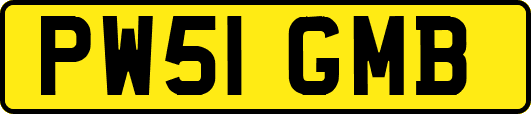 PW51 GMB